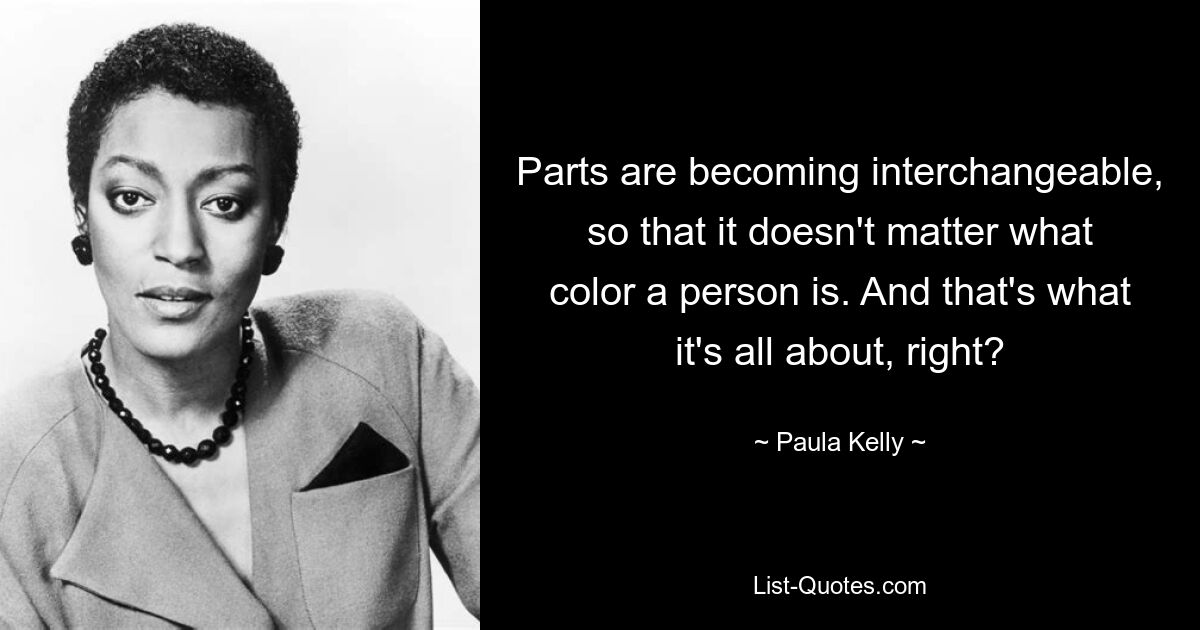 Parts are becoming interchangeable, so that it doesn't matter what color a person is. And that's what it's all about, right?

~ Paula Kelly ~

List-Quotes.com